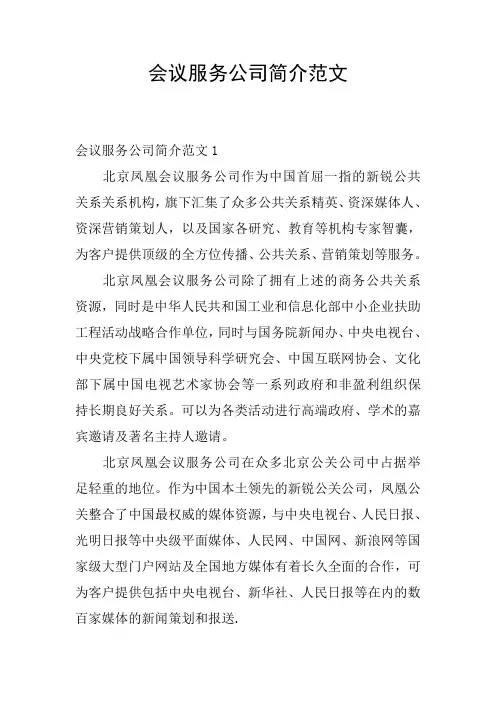 会议服务公司简介范文

会议服务公司简介范文 1

北京凤凰会议服务公司作为中国首屈一指的新锐公共关系关系机构，旗下汇集了众多公共关系精英、资深媒体人、资深营销策划人，以及国家各研究、教育等机构专家智囊，为客户提供顶级的全方位传播、公共关系、营销策划等服务。

北京凤凰会议服务公司除了拥有上述的商务公共关系资源，同时是中华人民共和国工业和信息化部中小企业扶助工程活动战略合作单位，同时与国务院新闻办、中央电视台、中央党校下属中国领导科学研究会、中国互联网协会、文化部下属中国电视艺术家协会等一系列政府和非盈利组织保持长期良好关系。可以为各类活动进行高端政府、学术的嘉宾邀请及著名主持人邀请。

北京凤凰会议服务公司在众多北京公关公司中占据举足轻重的地位。作为中国本土领先的新锐公关公司，凤凰公关整合了中国最权威的媒体资源，与中央电视台、人民日报、光明日报等中央级平面媒体、人民网、中国网、新浪网等国家级大型门户网站及全国地方媒体有着长久全面的合作，可为客户提供包括中央电视台、新华社、人民日报等在内的数百家媒体的新闻策划和报送.